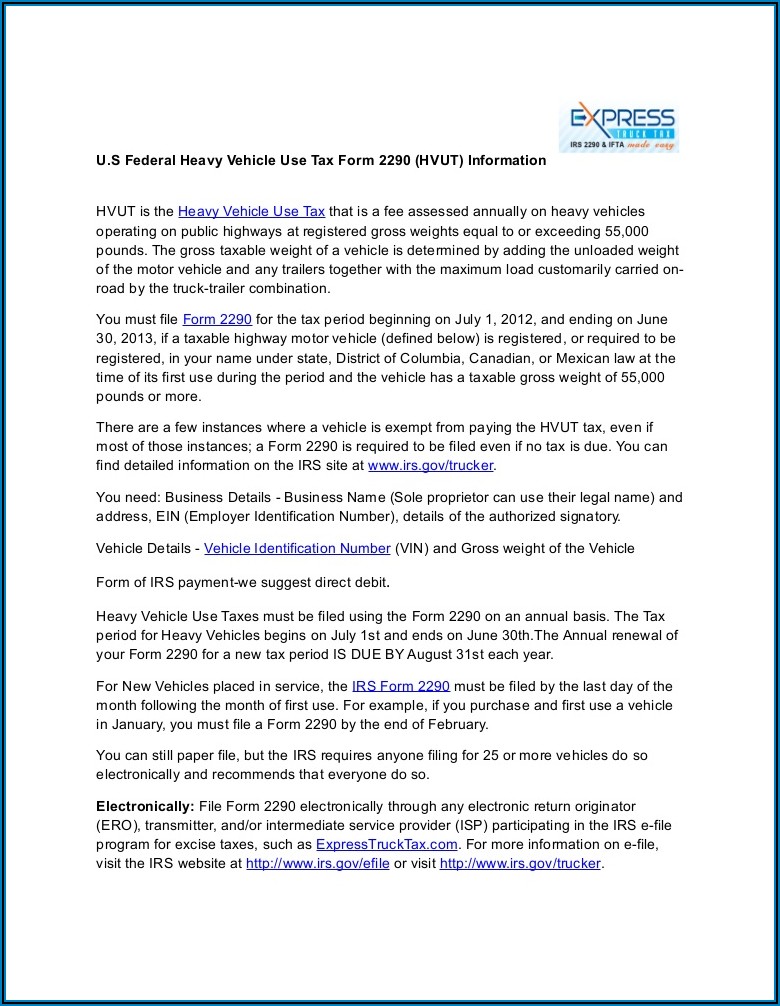 EXPRESS
TRUCK TAX
IRS 2290 & IFTA made easy

U.S Federal Heavy Vehicle Use Tax Form 2290 (HVUT) Information

HVUT is the Heavy Vehicle Use Tax that is a fee assessed annually on heavy vehicles operating on public highways at registered gross weights equal to or exceeding 55,000 pounds. The gross taxable weight of a vehicle is determined by adding the unloaded weight of the motor vehicle and any trailers together with the maximum load customarily carried on-road by the truck-trailer combination.

You must file Form 2290 for the tax period beginning on July 1, 2012, and ending on June 30, 2013, if a taxable highway motor vehicle (defined below) is registered, or required to be registered, in your name under state, District of Columbia, Canadian, or Mexican law at the time of its first use during the period and the vehicle has a taxable gross weight of 55,000 pounds or more.

There are a few instances where a vehicle is exempt from paying the HVUT tax, even if most of those instances; a Form 2290 is required to be filed even if no tax is due. You can find detailed information on the IRS site at www.irs.gov/trucker.

You need: Business Details - Business Name (Sole proprietor can use their legal name) and address, EIN (Employer Identification Number), details of the authorized signatory.

Vehicle Details - Vehicle Identification Number (VIN) and Gross weight of the Vehicle

Form of IRS payment-we suggest direct debit.

Heavy Vehicle Use Taxes must be filed using the Form 2290 on an annual basis. The Tax period for Heavy Vehicles begins on July 1st and ends on June 30th.The Annual renewal of your Form 2290 for a new tax period IS DUE BY August 31st each year.

For New Vehicles placed in service, the IRS Form 2290 must be filed by the last day of the month following the month of first use. For example, if you purchase and first use a vehicle in January, you must file a Form 2290 by the end of February.

You can still paper file, but the IRS requires anyone filing for 25 or more vehicles do so electronically and recommends that everyone do so.

Electronically: File Form 2290 electronically through any electronic return originator (ERO), transmitter, and/or intermediate service provider (ISP) participating in the IRS e-file program for excise taxes, such as ExpressTruckTax.com. For more information on e-file, visit the IRS website at http://www.irs.gov/efile or visit http://www.irs.gov/trucker.